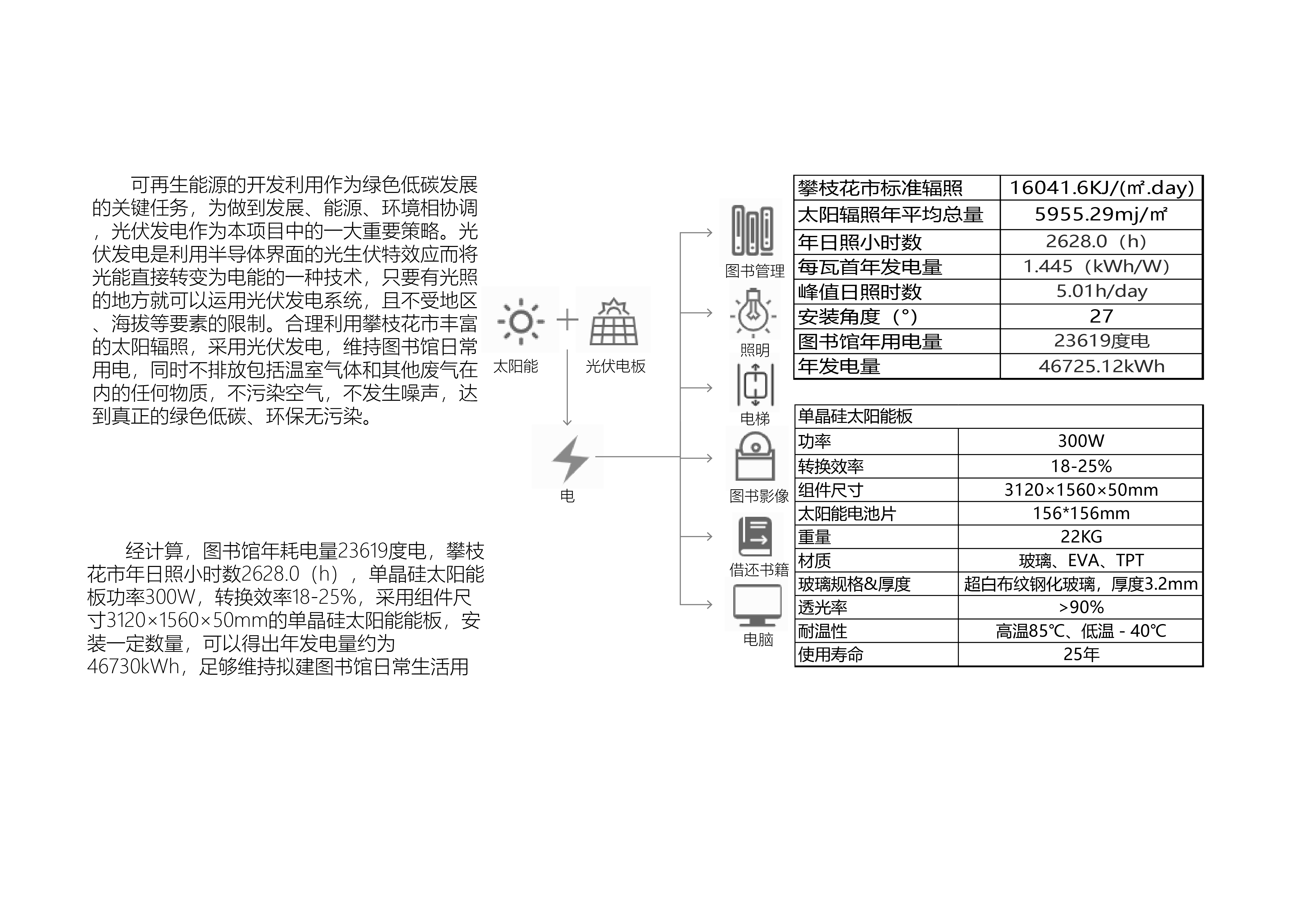 可再生能源的开发利用作为绿色低碳发展的关键任务，为做到发展、能源、环境相协调，光伏发电作为本项目中的一大重要策略。光伏发电是利用半导体界面的光生伏特效应而将光能直接转变为电能的一种技术，只要有光照的地方就可以运用光伏发电系统，且不受地区、海拔等要素的限制。合理利用攀枝花市丰富的太阳辐照，采用光伏发电，维持图书馆日常用电，同时不排放包括温室气体和其他废气在内的任何物质，不污染空气，不发生噪声，达到真正的绿色低碳、环保无污染。

经计算，图书馆年耗电量23619度电，攀枝花市年日照小时数2628.0（h），单晶硅太阳能板功率300W，转换效率18-25%，采用组件尺寸3120×1560×50mm的单晶硅太阳能能板，安装一定数量，可以得出年发电量约为46730kWh，足够维持拟建图书馆日常生活用

太阳能
光伏电板
电
图书管理
照明
电梯
图书影像
借还书籍
电脑

| 攀枝花市标准辐照 | 16041.6KJ/(㎡.day) |
|---|---|
| 太阳辐照年平均总量 | 5955.29mj/㎡ |
| 年日照小时数 | 2628.0（h） |
| 每瓦首年发电量 | 1.445（kWh/W） |
| 峰值日照时数 | 5.01h/day |
| 安装角度（°） | 27 |
| 图书馆年用电量 | 23619度电 |
| 年发电量 | 46725.12kWh |

| 单晶硅太阳能板 | |
|---|---|
| 功率 | 300W |
| 转换效率 | 18-25% |
| 组件尺寸 | 3120×1560×50mm |
| 太阳能电池片 | 156*156mm |
| 重量 | 22KG |
| 材质 | 玻璃、EVA、TPT |
| 玻璃规格&厚度 | 超白布纹钢化玻璃，厚度3.2mm |
| 透光率 | >90% |
| 耐温性 | 高温85℃、低温 - 40℃ |
| 使用寿命 | 25年 |